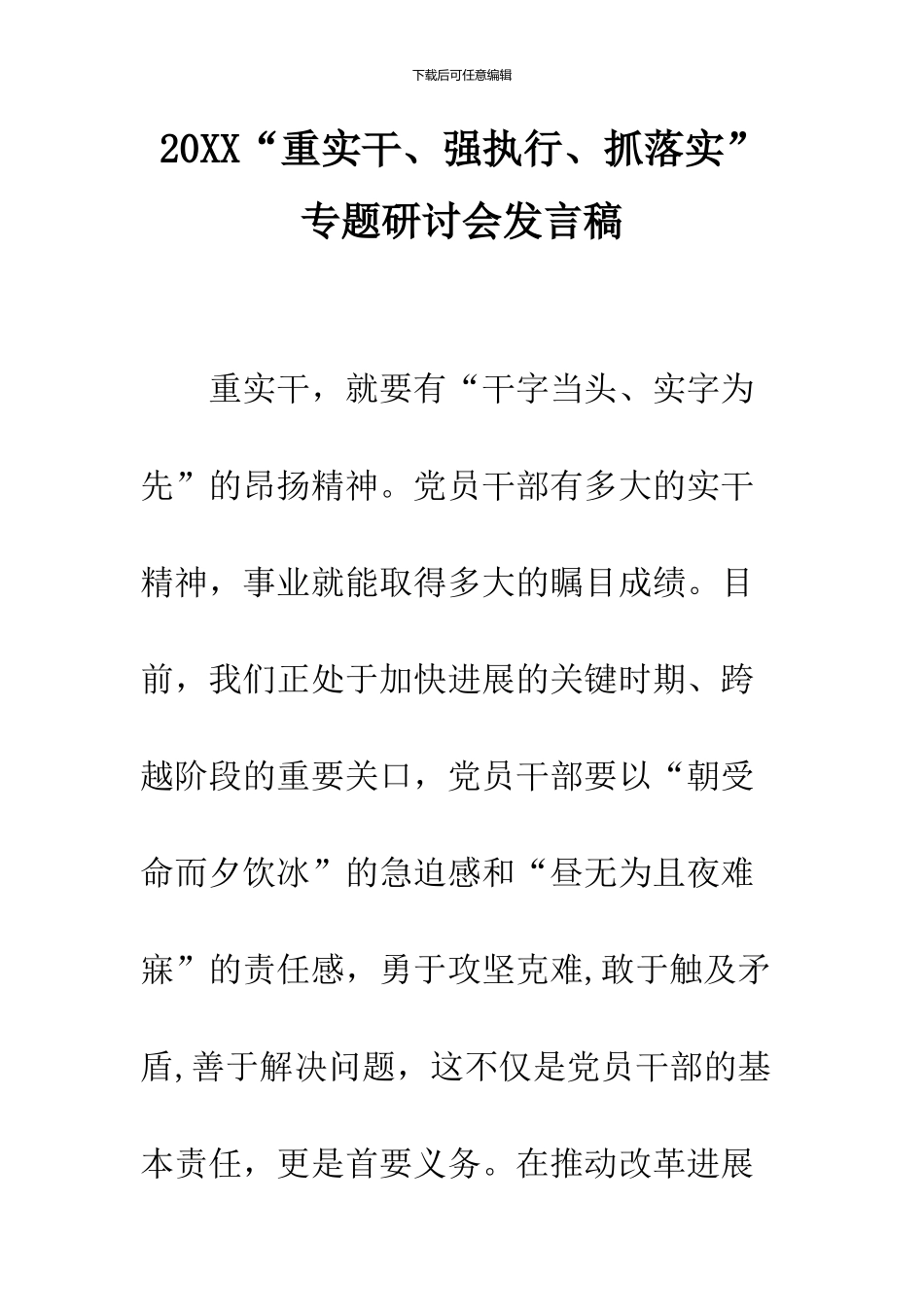 下载后可任意编辑

20XX“重实干、强执行、抓落实”专题研讨会发言稿

重实干，就要有“干字当头、实字为先”的昂扬精神。党员干部有多大的实干精神，事业就能取得多大的瞩目成绩。目前，我们正处于加快进展的关键时期、跨越阶段的重要关口，党员干部要以“朝受命而夕饮冰”的急迫感和“昼无为且夜难寐”的责任感，勇于攻坚克难,敢于触及矛盾,善于解决问题，这不仅是党员干部的基本责任，更是首要义务。在推动改革进展